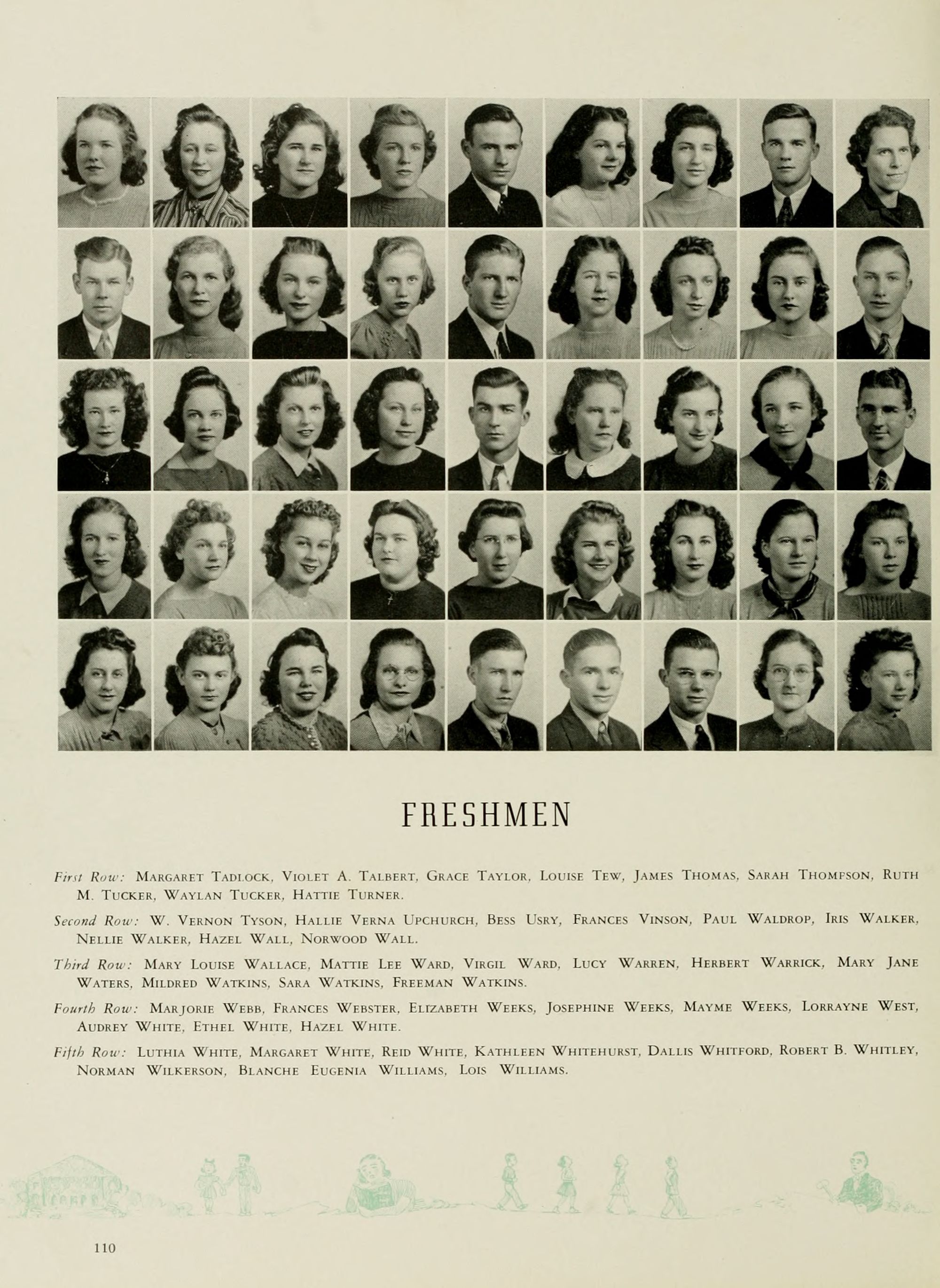 FRESHMEN

First Row: Margaret Tadlock, Violet A. Talbert, Grace Taylor, Louise Tew, James Thomas, Sarah Thompson, Ruth M. Tucker, Waylan Tucker, Hattie Turner.

Second Row: W. Vernon Tyson, Hallie Verna Upchurch, Bess Usry, Frances Vinson, Paul Waldrop, Iris Walker, Nellie Walker, Hazel Wall, Norwood Wall.

Third Row: Mary Louise Wallace, Mattie Lee Ward, Virgil Ward, Lucy Warren, Herbert Warrick, Mary Jane Waters, Mildred Watkins, Sara Watkins, Freeman Watkins.

Fourth Row: Marjorie Webb, Frances Webster, Elizabeth Weeks, Josephine Weeks, Mayme Weeks, Lorrayne West, Audrey White, Ethel White, Hazel White.

Fifth Row: Luthia White, Margaret White, Reid White, Kathleen Whitehurst, Dallis Whitford, Robert B. Whitley, Norman Wilkerson, Blanche Eugenia Williams, Lois Williams.

110